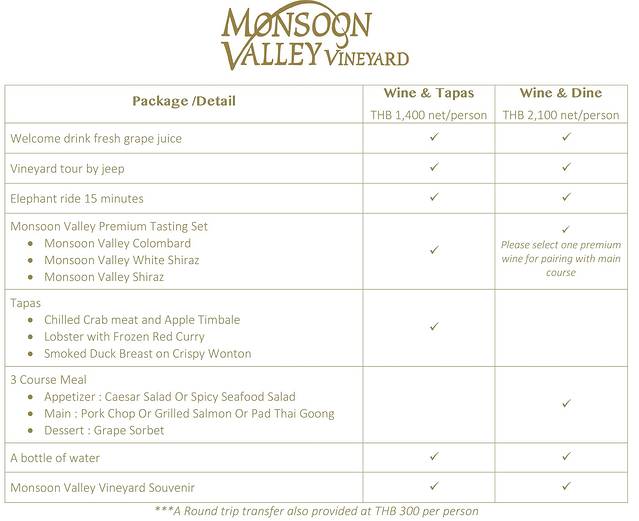 MONSOON
VALLEY VINEYARD

| Package /Detail | Wine & Tapas THB 1,400 net/person | Wine & Dine THB 2,100 net/person |
|---|---|---|
| Welcome drink fresh grape juice | ✓ | ✓ |
| Vineyard tour by jeep | ✓ | ✓ |
| Elephant ride 15 minutes | ✓ | ✓ |
| Monsoon Valley Premium Tasting Set • Monsoon Valley Colombard • Monsoon Valley White Shiraz • Monsoon Valley Shiraz | ✓ | ✓ Please select one premium wine for pairing with main course |
| Tapas • Chilled Crab meat and Apple Timbale • Lobster with Frozen Red Curry • Smoked Duck Breast on Crispy Wonton | ✓ | |
| 3 Course Meal • Appetizer : Caesar Salad Or Spicy Seafood Salad • Main : Pork Chop Or Grilled Salmon Or Pad Thai Goong • Dessert : Grape Sorbet | | ✓ |
| A bottle of water | ✓ | ✓ |
| Monsoon Valley Vineyard Souvenir | ✓ | ✓ |

***A Round trip transfer also provided at THB 300 per person